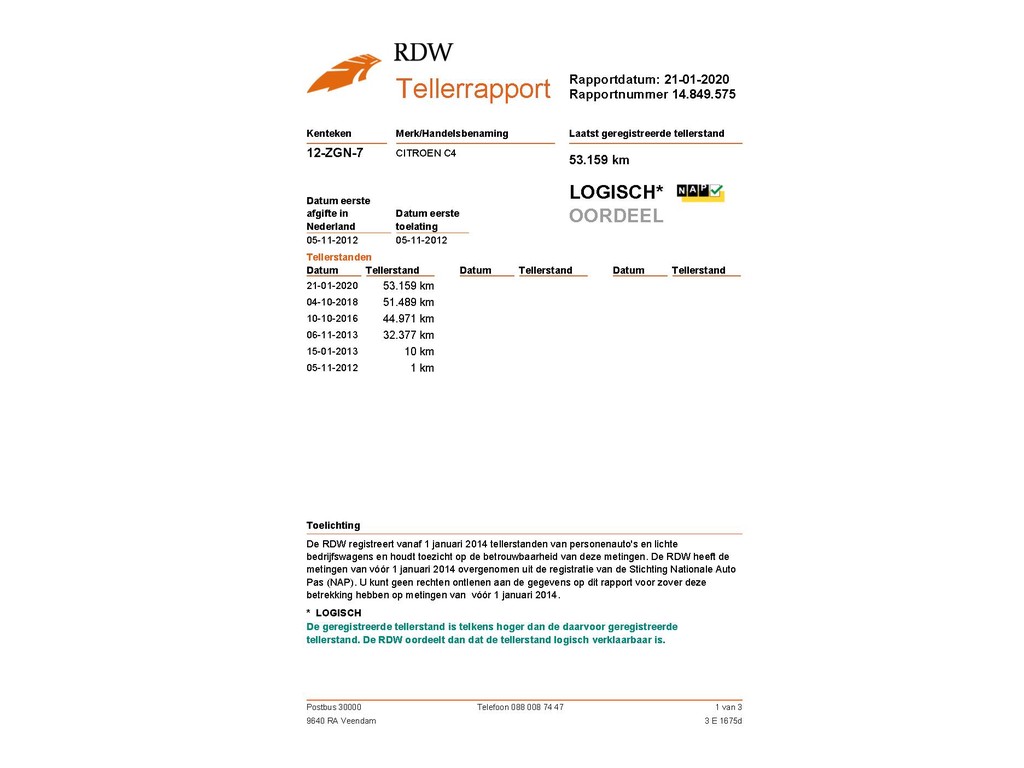 RDW

Tellerrapport

Rapportdatum: 21-01-2020
Rapportnummer 14.849.575

| Kenteken | Merk/Handelsbenaming | Laatst geregistreerde tellerstand |
|---|---|---|
| 12-ZGN-7 | CITROEN C4 | 53.159 km |

LOGISCH* NAP
OORDEEL

| Datum eerste afgifte in Nederland | Datum eerste toelating |
|---|---|
| 05-11-2012 | 05-11-2012 |

Tellerstanden

| Datum | Tellerstand | Datum | Tellerstand | Datum | Tellerstand |
|---|---|---|---|---|---|
| 21-01-2020 | 53.159 km | | | | |
| 04-10-2018 | 51.489 km | | | | |
| 10-10-2016 | 44.971 km | | | | |
| 06-11-2013 | 32.377 km | | | | |
| 15-01-2013 | 10 km | | | | |
| 05-11-2012 | 1 km | | | | |

Toelichting

De RDW registreert vanaf 1 januari 2014 tellerstanden van personenauto's en lichte bedrijfswagens en houdt toezicht op de betrouwbaarheid van deze metingen. De RDW heeft de metingen van vóór 1 januari 2014 overgenomen uit de registratie van de Stichting Nationale Auto Pas (NAP). U kunt geen rechten ontlenen aan de gegevens op dit rapport voor zover deze betrekking hebben op metingen van vóór 1 januari 2014.

* LOGISCH
De geregistreerde tellerstand is telkens hoger dan de daarvoor geregistreerde tellerstand. De RDW oordeelt dan dat de tellerstand logisch verklaarbaar is.

Postbus 30000
9640 RA Veendam
Telefoon 088 008 74 47
1 van 3
3 E 1675d